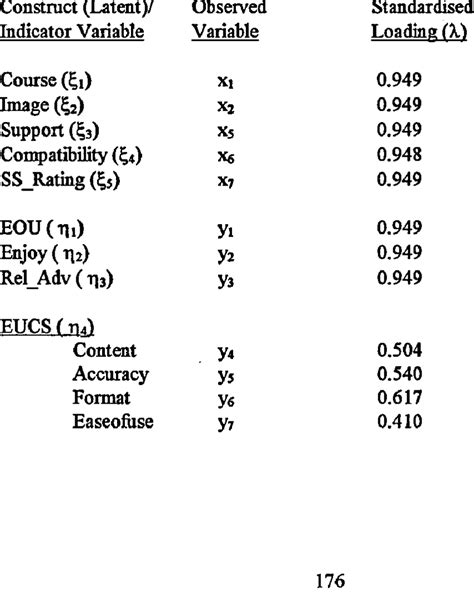 | Construct (Latent)/ Indicator Variable | Observed Variable | Standardised Loading ($\lambda$) |
|---|---|---|
| Course ($\xi_1$) | $x_1$ | 0.949 |
| Image ($\xi_2$) | $x_2$ | 0.949 |
| Support ($\xi_3$) | $x_5$ | 0.949 |
| Compatibility ($\xi_4$) | $x_6$ | 0.948 |
| SS_Rating ($\xi_5$) | $x_7$ | 0.949 |
| EOU ( $\eta_1$) | $y_1$ | 0.949 |
| Enjoy ( $\eta_2$) | $y_2$ | 0.949 |
| Rel_Adv ( $\eta_3$) | $y_3$ | 0.949 |
| EUCS ( $\eta_4$) | | |
| Content | $y_4$ | 0.504 |
| Accuracy | $y_5$ | 0.540 |
| Format | $y_6$ | 0.617 |
| Easeofuse | $y_7$ | 0.410 |

176